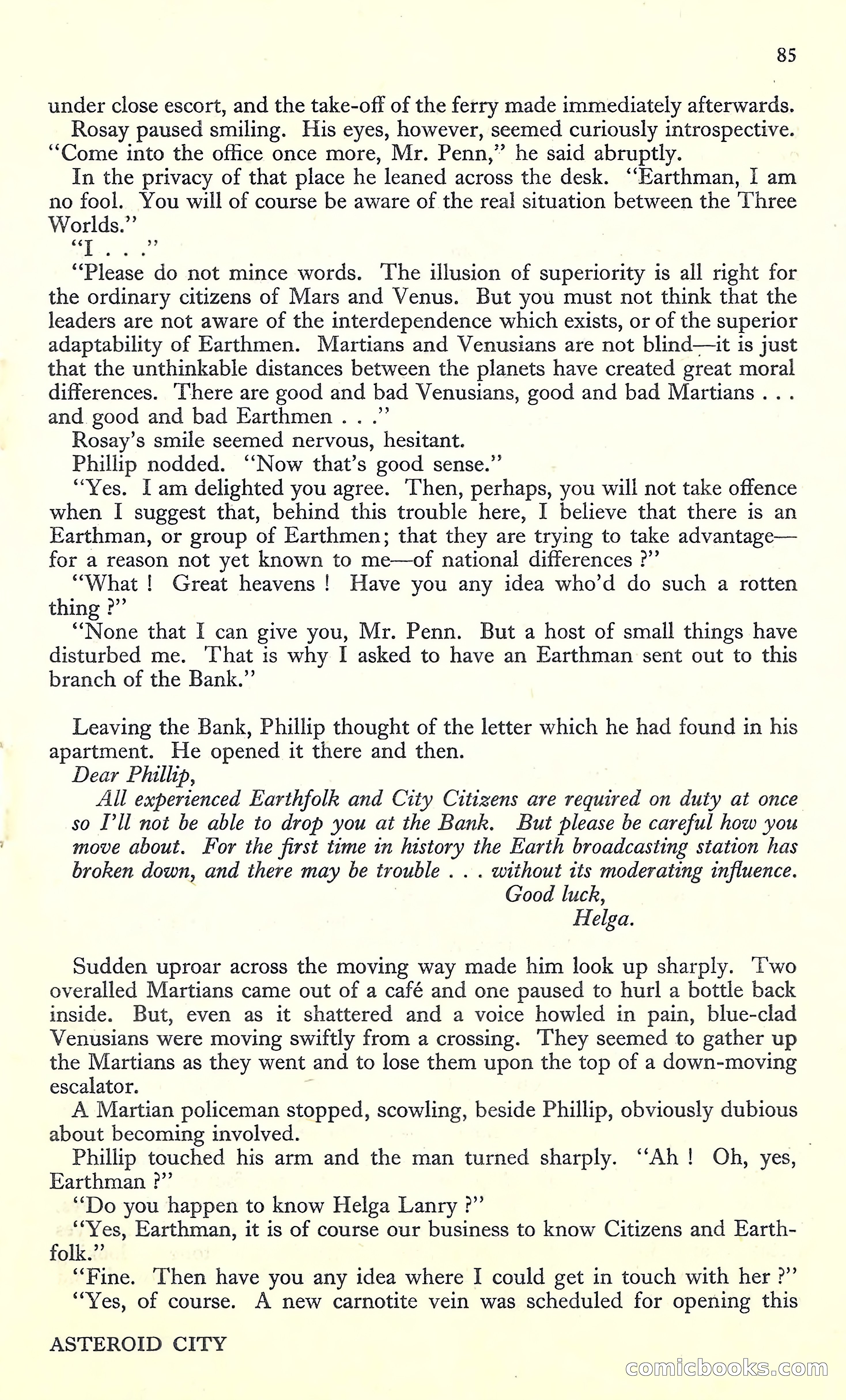 85

under close escort, and the take-off of the ferry made immediately afterwards.

Rosay paused smiling. His eyes, however, seemed curiously introspective. "Come into the office once more, Mr. Penn," he said abruptly.

In the privacy of that place he leaned across the desk. "Earthman, I am no fool. You will of course be aware of the real situation between the Three Worlds."

"I . . ."

"Please do not mince words. The illusion of superiority is all right for the ordinary citizens of Mars and Venus. But you must not think that the leaders are not aware of the interdependence which exists, or of the superior adaptability of Earthmen. Martians and Venusians are not blind—it is just that the unthinkable distances between the planets have created great moral differences. There are good and bad Venusians, good and bad Martians . . . and good and bad Earthmen . . ."

Rosay's smile seemed nervous, hesitant.

Phillip nodded. "Now that's good sense."

"Yes. I am delighted you agree. Then, perhaps, you will not take offence when I suggest that, behind this trouble here, I believe that there is an Earthman, or group of Earthmen; that they are trying to take advantage—for a reason not yet known to me—of national differences ?"

"What ! Great heavens ! Have you any idea who'd do such a rotten thing ?"

"None that I can give you, Mr. Penn. But a host of small things have disturbed me. That is why I asked to have an Earthman sent out to this branch of the Bank."

Leaving the Bank, Phillip thought of the letter which he had found in his apartment. He opened it there and then.

Dear Phillip,

All experienced Earthfolk and City Citizens are required on duty at once so I'll not be able to drop you at the Bank. But please be careful how you move about. For the first time in history the Earth broadcasting station has broken down, and there may be trouble . . . without its moderating influence.

Good luck,
Helga.

Sudden uproar across the moving way made him look up sharply. Two overalled Martians came out of a café and one paused to hurl a bottle back inside. But, even as it shattered and a voice howled in pain, blue-clad Venusians were moving swiftly from a crossing. They seemed to gather up the Martians as they went and to lose them upon the top of a down-moving escalator.

A Martian policeman stopped, scowling, beside Phillip, obviously dubious about becoming involved.

Phillip touched his arm and the man turned sharply. "Ah ! Oh, yes, Earthman ?"

"Do you happen to know Helga Lanry ?"

"Yes, Earthman, it is of course our business to know Citizens and Earthfolk."

"Fine. Then have you any idea where I could get in touch with her ?"

"Yes, of course. A new carnotite vein was scheduled for opening this

ASTEROID CITY

comicbooks.com